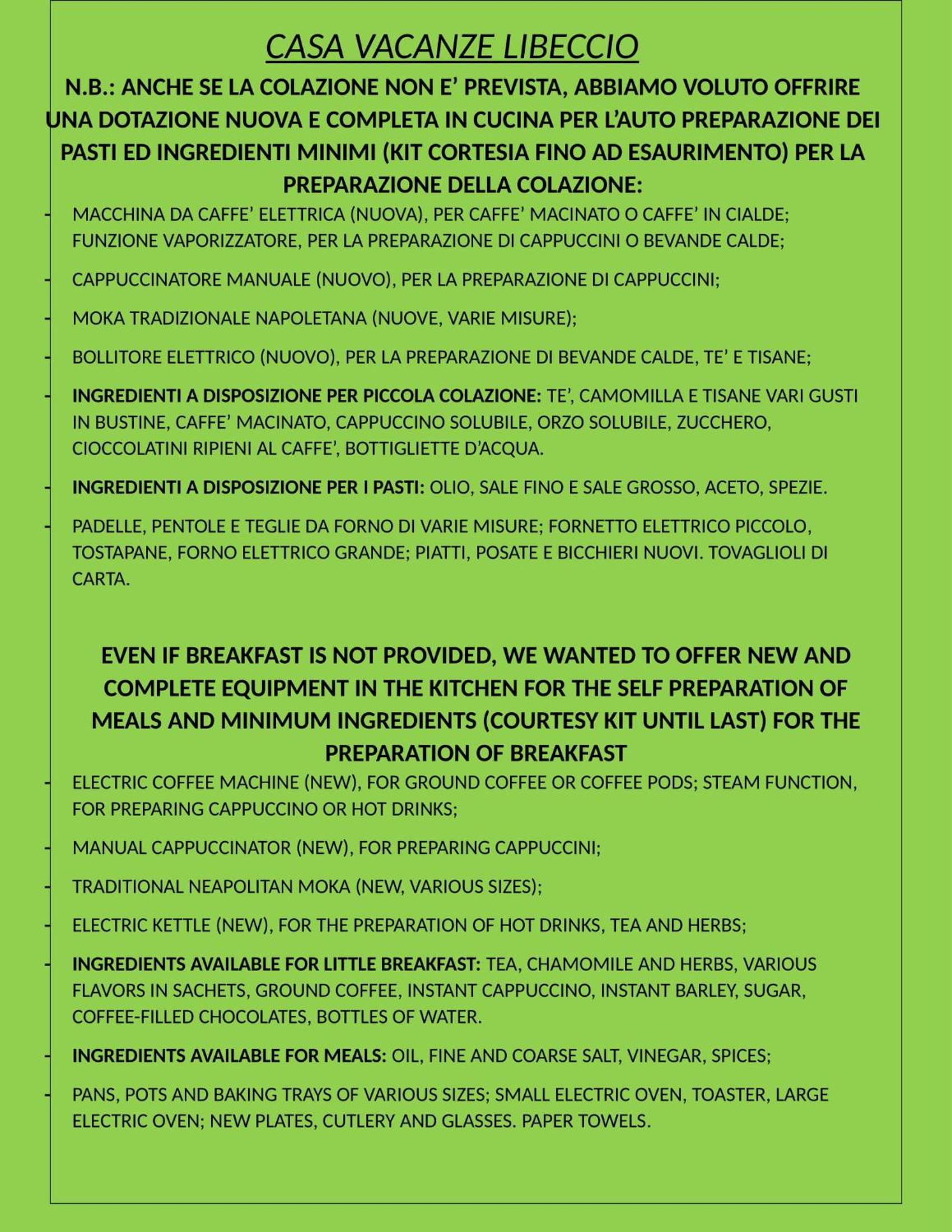 CASA VACANZE LIBECCIO

N.B.: ANCHE SE LA COLAZIONE NON E' PREVISTA, ABBIAMO VOLUTO OFFRIRE UNA DOTAZIONE NUOVA E COMPLETA IN CUCINA PER L'AUTO PREPARAZIONE DEI PASTI ED INGREDIENTI MINIMI (KIT CORTESIA FINO AD ESAURIMENTO) PER LA PREPARAZIONE DELLA COLAZIONE:

- MACCHINA DA CAFFE' ELETTRICA (NUOVA), PER CAFFE' MACINATO O CAFFE' IN CIALDE; FUNZIONE VAPORIZZATORE, PER LA PREPARAZIONE DI CAPPUCCINI O BEVANDE CALDE;

- CAPPUCCINATORE MANUALE (NUOVO), PER LA PREPARAZIONE DI CAPPUCCINI;

- MOKA TRADIZIONALE NAPOLETANA (NUOVE, VARIE MISURE);

- BOLLITORE ELETTRICO (NUOVO), PER LA PREPARAZIONE DI BEVANDE CALDE, TE' E TISANE;

- INGREDIENTI A DISPOSIZIONE PER PICCOLA COLAZIONE: TE', CAMOMILLA E TISANE VARI GUSTI IN BUSTINE, CAFFE' MACINATO, CAPPUCCINO SOLUBILE, ORZO SOLUBILE, ZUCCHERO, CIOCCOLATINI RIPIENI AL CAFFE', BOTTIGLIETTE D'ACQUA.

- INGREDIENTI A DISPOSIZIONE PER I PASTI: OLIO, SALE FINO E SALE GROSSO, ACETO, SPEZIE.

- PADELLE, PENTOLE E TEGLIE DA FORNO DI VARIE MISURE; FORNETTO ELETTRICO PICCOLO, TOSTAPANE, FORNO ELETTRICO GRANDE; PIATTI, POSATE E BICCHIERI NUOVI. TOVAGLIOLI DI CARTA.

EVEN IF BREAKFAST IS NOT PROVIDED, WE WANTED TO OFFER NEW AND COMPLETE EQUIPMENT IN THE KITCHEN FOR THE SELF PREPARATION OF MEALS AND MINIMUM INGREDIENTS (COURTESY KIT UNTIL LAST) FOR THE PREPARATION OF BREAKFAST

- ELECTRIC COFFEE MACHINE (NEW), FOR GROUND COFFEE OR COFFEE PODS; STEAM FUNCTION, FOR PREPARING CAPPUCCINO OR HOT DRINKS;

- MANUAL CAPPUCCINATOR (NEW), FOR PREPARING CAPPUCCINI;

- TRADITIONAL NEAPOLITAN MOKA (NEW, VARIOUS SIZES);

- ELECTRIC KETTLE (NEW), FOR THE PREPARATION OF HOT DRINKS, TEA AND HERBS;

- INGREDIENTS AVAILABLE FOR LITTLE BREAKFAST: TEA, CHAMOMILE AND HERBS, VARIOUS FLAVORS IN SACHETS, GROUND COFFEE, INSTANT CAPPUCCINO, INSTANT BARLEY, SUGAR, COFFEE-FILLED CHOCOLATES, BOTTLES OF WATER.

- INGREDIENTS AVAILABLE FOR MEALS: OIL, FINE AND COARSE SALT, VINEGAR, SPICES;

- PANS, POTS AND BAKING TRAYS OF VARIOUS SIZES; SMALL ELECTRIC OVEN, TOASTER, LARGE ELECTRIC OVEN; NEW PLATES, CUTLERY AND GLASSES. PAPER TOWELS.